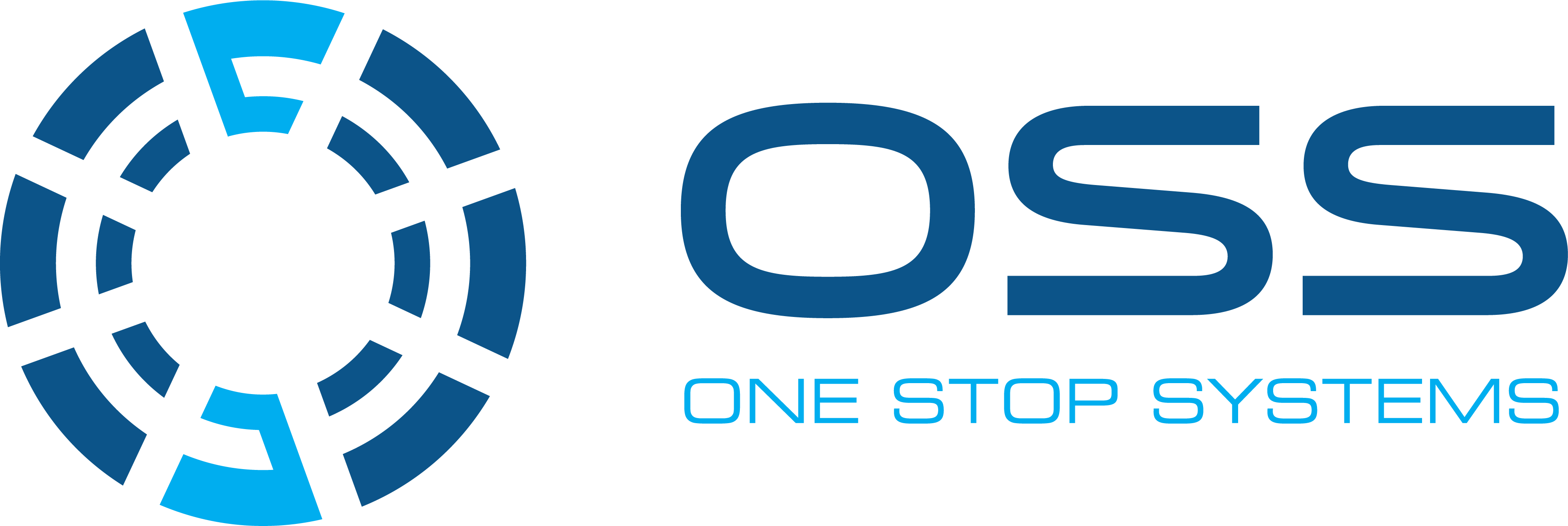 OSS
ONE STOP SYSTEMS